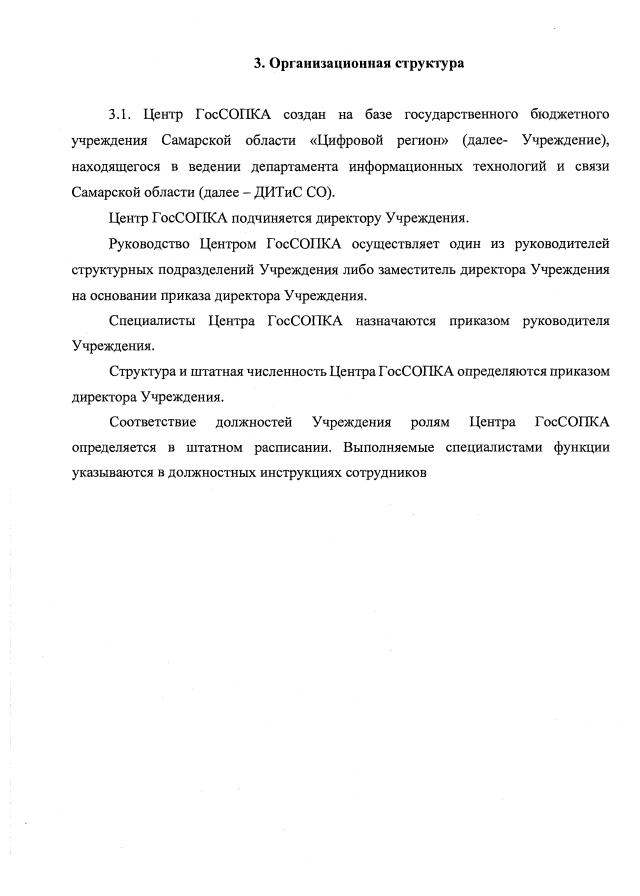 3. Организационная структура

3.1. Центр ГосСОПКА создан на базе государственного бюджетного учреждения Самарской области «Цифровой регион» (далее- Учреждение), находящегося в ведении департамента информационных технологий и связи Самарской области (далее – ДИТиС СО).

Центр ГосСОПКА подчиняется директору Учреждения.

Руководство Центром ГосСОПКА осуществляет один из руководителей структурных подразделений Учреждения либо заместитель директора Учреждения на основании приказа директора Учреждения.

Специалисты Центра ГосСОПКА назначаются приказом руководителя Учреждения.

Структура и штатная численность Центра ГосСОПКА определяются приказом директора Учреждения.

Соответствие должностей Учреждения ролям Центра ГосСОПКА определяется в штатном расписании. Выполняемые специалистами функции указываются в должностных инструкциях сотрудников